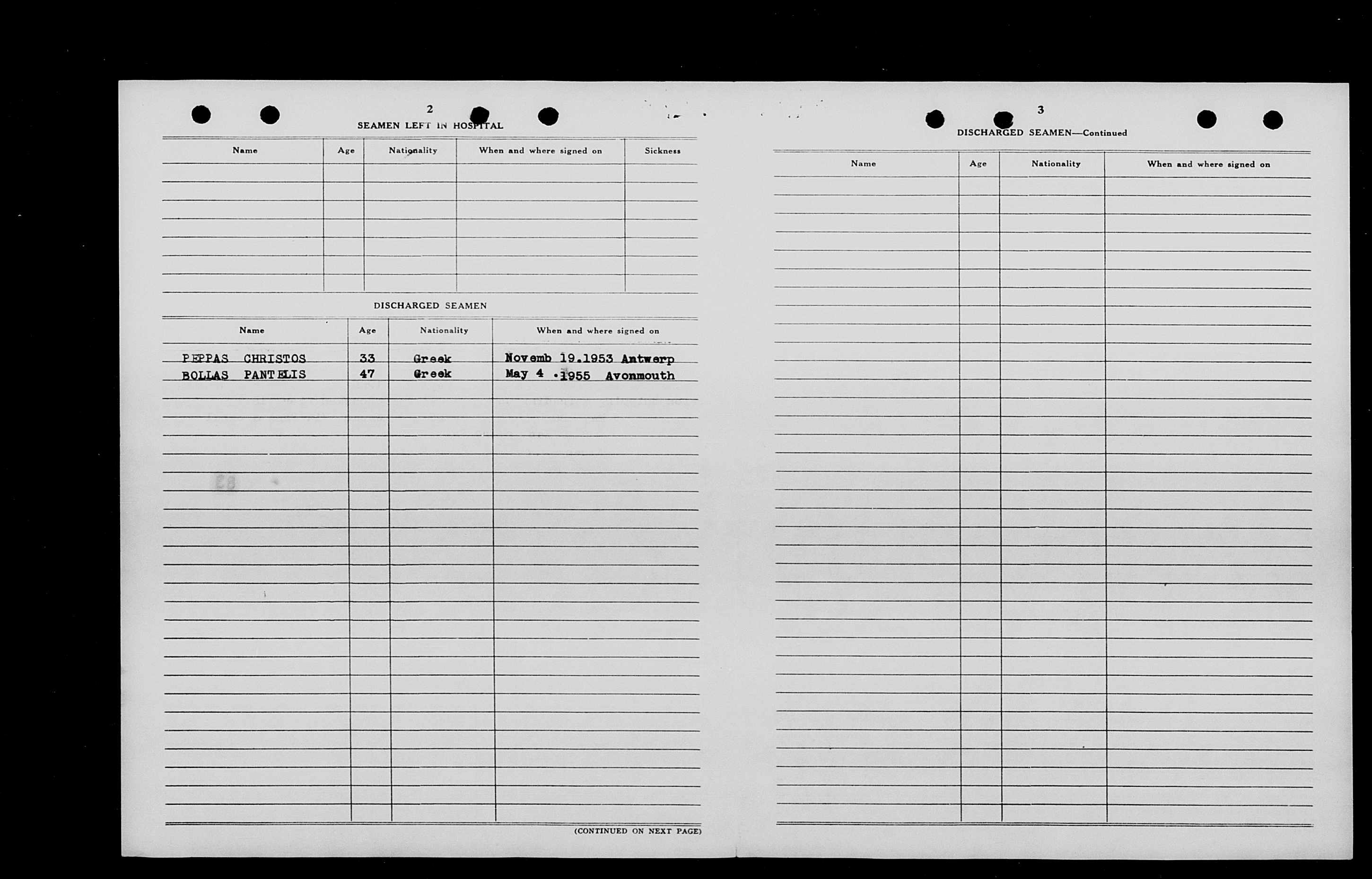 2

SEAMEN LEFT IN HOSPITAL

| Name | Age | Nationality | When and where signed on | Sickness |
|---|---|---|---|---|
| | | | | |

DISCHARGED SEAMEN

| Name | Age | Nationality | When and where signed on |
|---|---|---|---|
| PEPPAS CHRISTOS | 33 | Greek | Novemb 19.1953 Antwerp |
| BOLLAS PANTELIS | 47 | Greek | May 4 .1955 Avonmouth |

(CONTINUED ON NEXT PAGE)

3

DISCHARGED SEAMEN—Continued

| Name | Age | Nationality | When and where signed on |
|---|---|---|---|
| | | | |